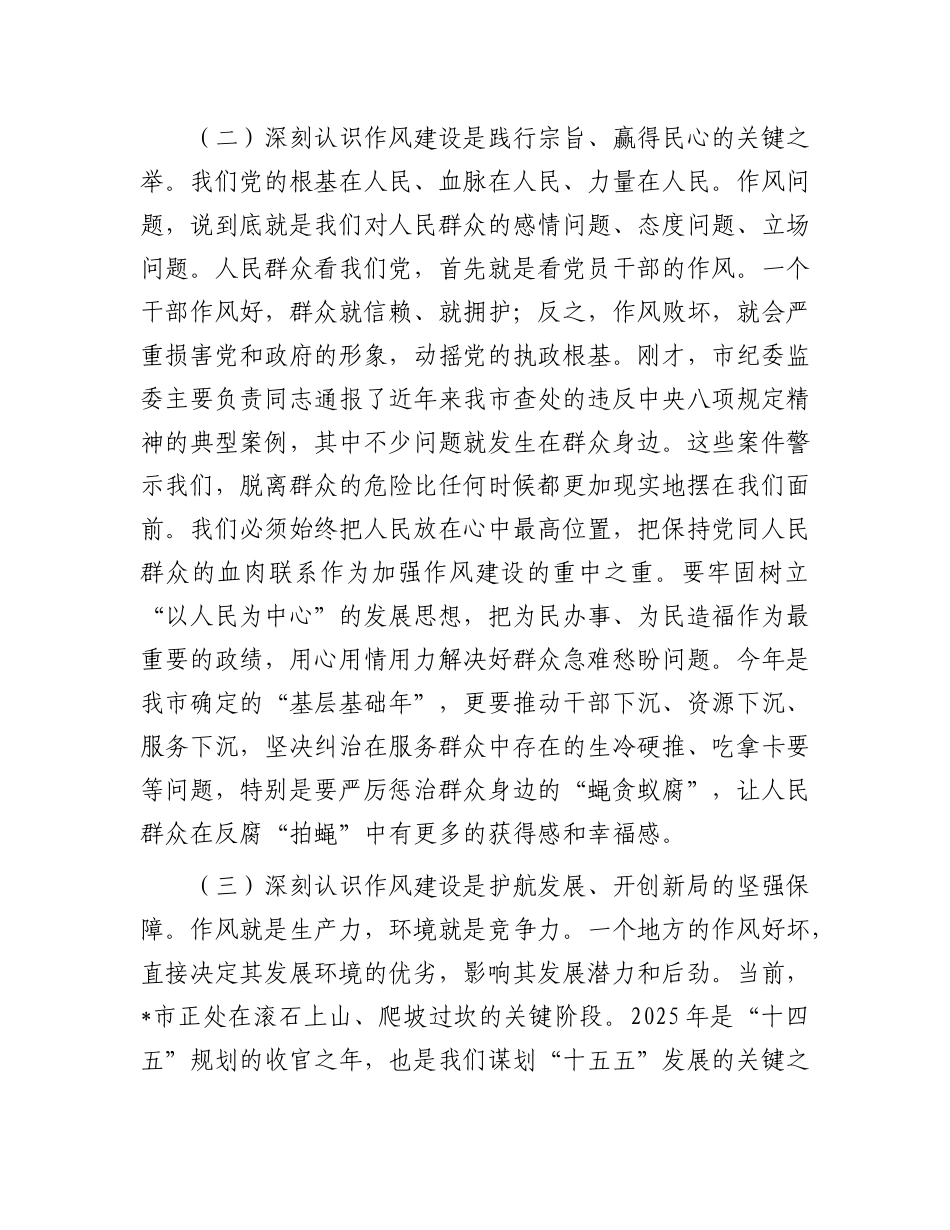 （二）深刻认识作风建设是践行宗旨、赢得民心的关键之举。我们党的根基在人民、血脉在人民、力量在人民。作风问题，说到底就是我们对人民群众的感情问题、态度问题、立场问题。人民群众看我们党，首先就是看党员干部的作风。一个干部作风好，群众就信赖、就拥护；反之，作风败坏，就会严重损害党和政府的形象，动摇党的执政根基。刚才，市纪委监委主要负责同志通报了近年来我市查处的违反中央八项规定精神的典型案例，其中不少问题就发生在群众身边。这些案件警示我们，脱离群众的危险比任何时候都更加现实地摆在我们面前。我们必须始终把人民放在心中最高位置，把保持党同人民群众的血肉联系作为加强作风建设的重中之重。要牢固树立“以人民为中心”的发展思想，把为民办事、为民造福作为最重要的政绩，用心用情用力解决好群众急难愁盼问题。今年是我市确定的“基层基础年”，更要推动干部下沉、资源下沉、服务下沉，坚决纠治在服务群众中存在的生冷硬推、吃拿卡要等问题，特别是要严厉惩治群众身边的“蝇贪蚁腐”，让人民群众在反腐“拍蝇”中有更多的获得感和幸福感。

（三）深刻认识作风建设是护航发展、开创新局的坚强保障。作风就是生产力，环境就是竞争力。一个地方的作风好坏，直接决定其发展环境的优劣，影响其发展潜力和后劲。当前，*市正处在滚石上山、爬坡过坎的关键阶段。2025年是“十四五”规划的收官之年，也是我们谋划“十五五”发展的关键之